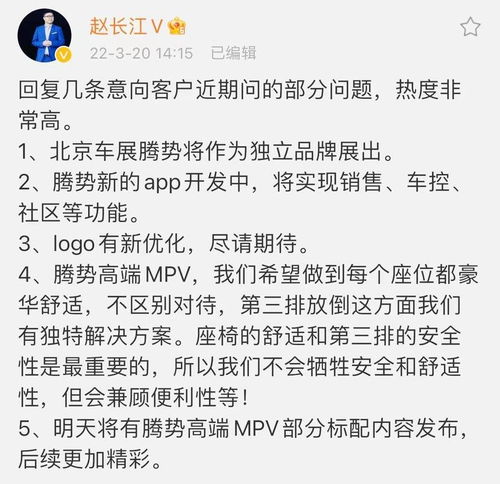 赵长江V

22-3-20 14:15 已编辑

回复几条意向客户近期问的部分问题，热度非常高。
1、北京车展腾势将作为独立品牌展出。
2、腾势新的app开发中，将实现销售、车控、社区等功能。
3、logo有新优化，尽请期待。
4、腾势高端MPV，我们希望做到每个座位都豪华舒适，不区别对待，第三排放倒这方面我们有独特解决方案。座椅的舒适和第三排的安全性是最重要的，所以我们不会牺牲安全和舒适性，但会兼顾便利性等！
5、明天将有腾势高端MPV部分标配内容发布，后续更加精彩。